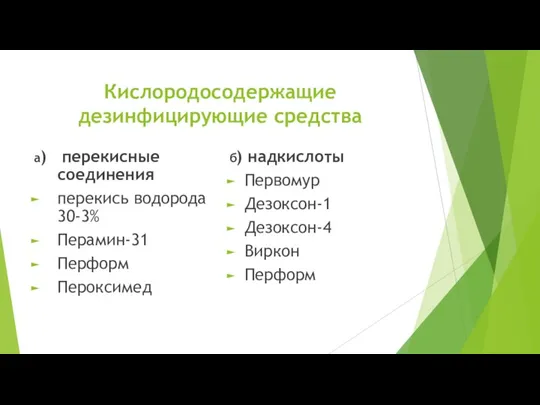 Кислородосодержащие дезинфицирующие средства

а) перекисные соединения

► перекись водорода 30-3%

► Перамин-31

► Перформ

► Пероксимед

б) надкислоты

► Первомур

► Дезоксон-1

► Дезоксон-4

► Виркон

► Перформ